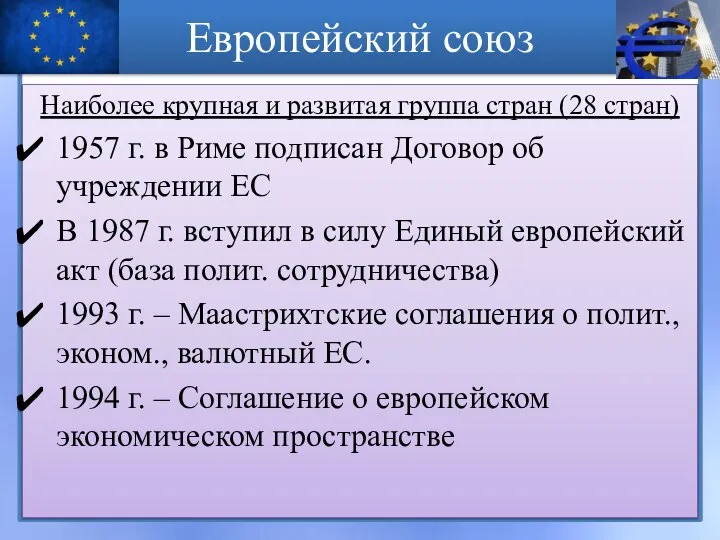 Европейский союз

Наиболее крупная и развитая группа стран (28 стран)

✔ 1957 г. в Риме подписан Договор об учреждении ЕС

✔ В 1987 г. вступил в силу Единый европейский акт (база полит. сотрудничества)

✔ 1993 г. – Маастрихтские соглашения о полит., эконом., валютный ЕС.

✔ 1994 г. – Соглашение о европейском экономическом пространстве